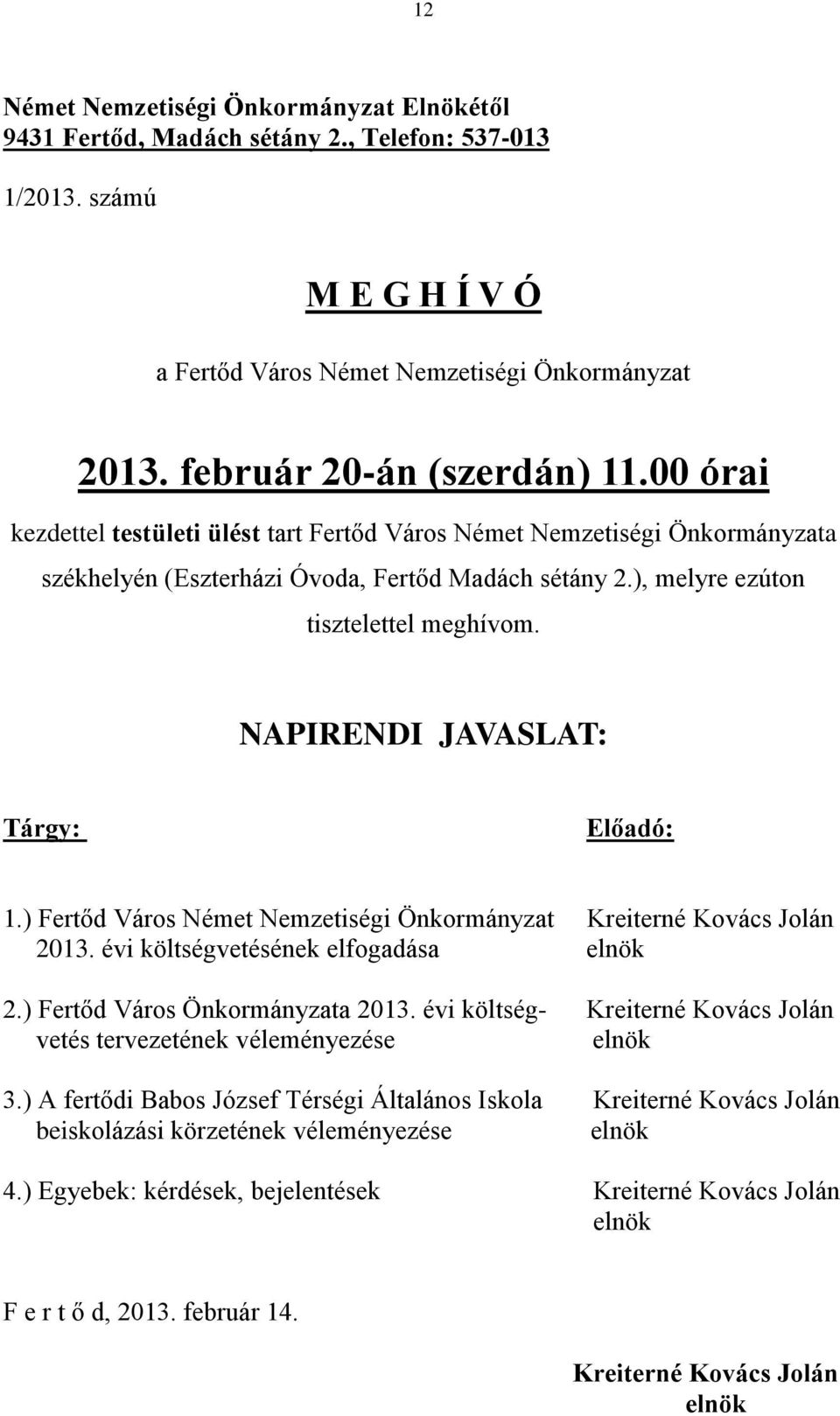 12

Német Nemzetiségi Önkormányzat Elnökétől
9431 Fertőd, Madách sétány 2., Telefon: 537-013

1/2013. számú

M E G H Í V Ó

a Fertőd Város Német Nemzetiségi Önkormányzat

2013. február 20-án (szerdán) 11.00 órai

kezdettel testületi ülést tart Fertőd Város Német Nemzetiségi Önkormányzata székhelyén (Eszterházi Óvoda, Fertőd Madách sétány 2.), melyre ezúton tisztelettel meghívom.

NAPIRENDI JAVASLAT:

| Tárgy: | Előadó: |
|---|---|
| 1.) Fertőd Város Német Nemzetiségi Önkormányzat 2013. évi költségvetésének elfogadása | Kreiterné Kovács Jolán elnök |
| 2.) Fertőd Város Önkormányzata 2013. évi költségvetés tervezetének véleményezése | Kreiterné Kovács Jolán elnök |
| 3.) A fertődi Babos József Térségi Általános Iskola beiskolázási körzetének véleményezése | Kreiterné Kovács Jolán elnök |
| 4.) Egyebek: kérdések, bejelentések | Kreiterné Kovács Jolán elnök |

F e r t ő d, 2013. február 14.

Kreiterné Kovács Jolán
elnök